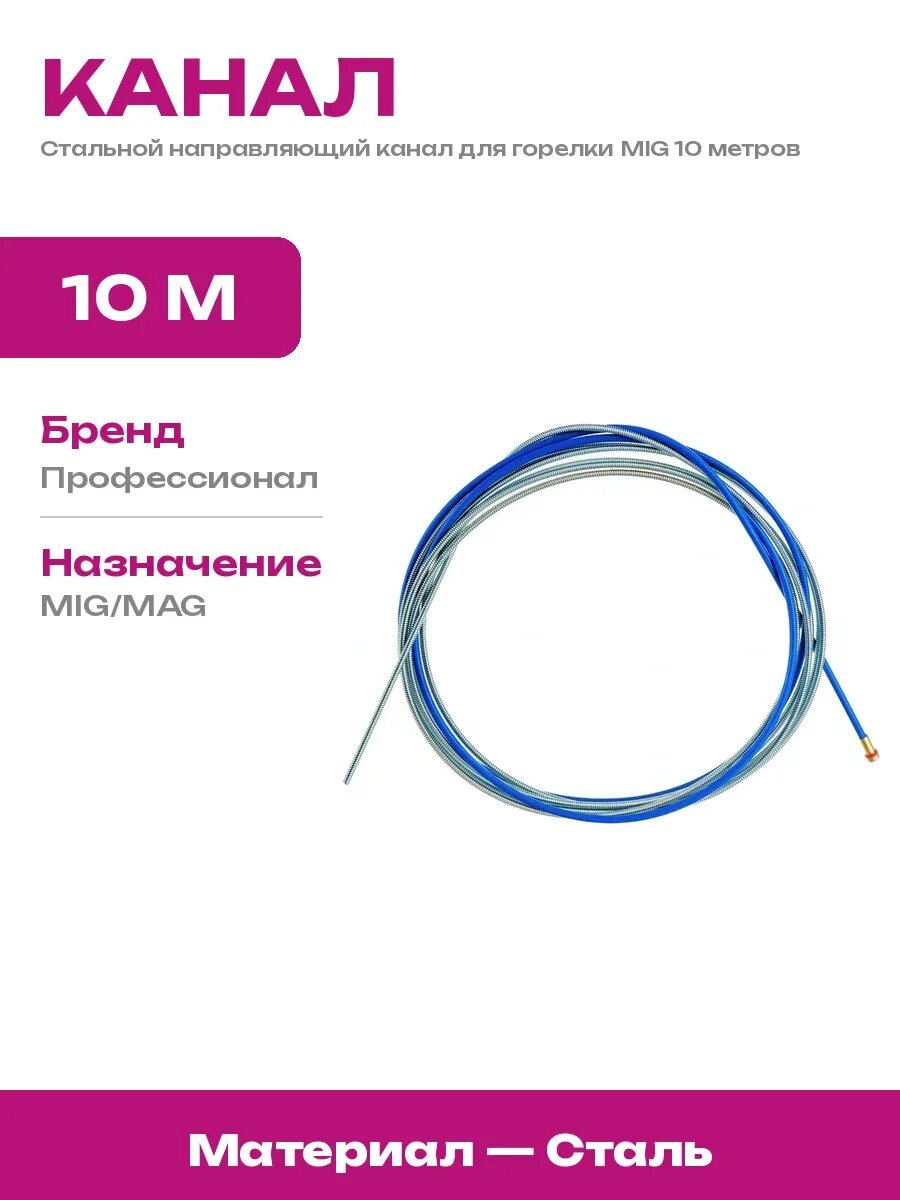 КАНАЛ

Стальной направляющий канал для горелки MIG 10 метров

10 М

Бренд

Профессионал

Назначение

MIG/MAG

Материал — Сталь